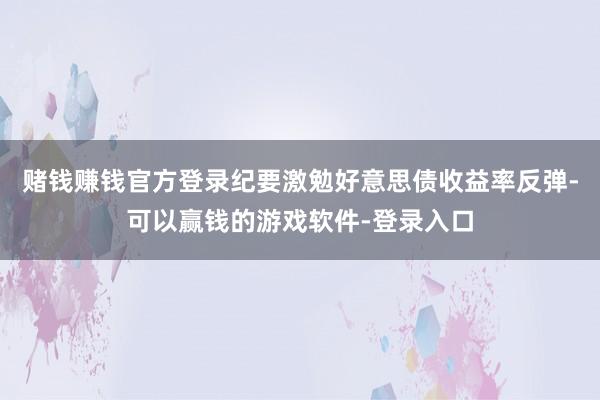 赌钱赚钱官方登录纪要激勉好意思债收益率反弹-可以赢钱的游戏软件-登录入口